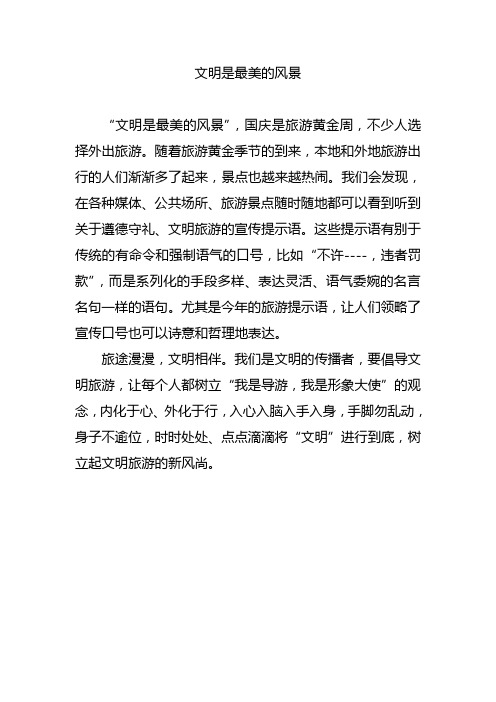 文明是最美的风景

“文明是最美的风景”，国庆是旅游黄金周，不少人选择外出旅游。随着旅游黄金季节的到来，本地和外地旅游出行的人们渐渐多了起来，景点也越来越热闹。我们会发现，在各种媒体、公共场所、旅游景点随时随地都可以看到听到关于遵德守礼、文明旅游的宣传提示语。这些提示语有别于传统的有命令和强制语气的口号，比如“不许----，违者罚款”，而是系列化的手段多样、表达灵活、语气委婉的名言名句一样的语句。尤其是今年的旅游提示语，让人们领略了宣传口号也可以诗意和哲理地表达。

旅途漫漫，文明相伴。我们是文明的传播者，要倡导文明旅游，让每个人都树立“我是导游，我是形象大使”的观念，内化于心、外化于行，入心入脑入手入身，手脚勿乱动，身子不逾位，时时处处、点点滴滴将“文明”进行到底，树立起文明旅游的新风尚。